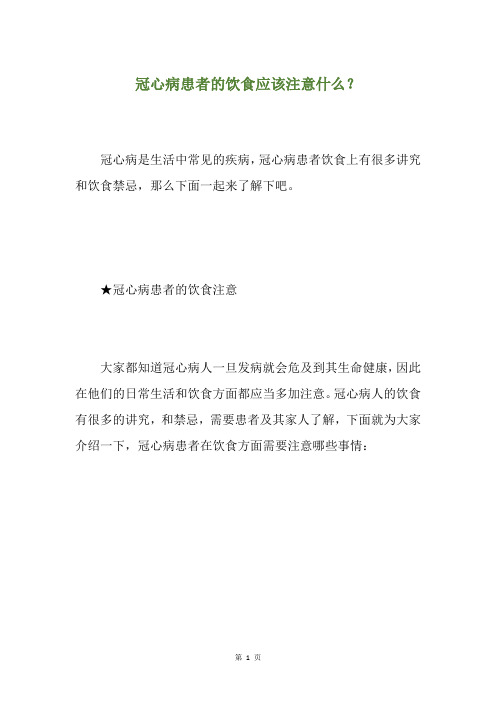 冠心病患者的饮食应该注意什么？

冠心病是生活中常见的疾病，冠心病患者饮食上有很多讲究和饮食禁忌，那么下面一起来了解下吧。

★冠心病患者的饮食注意

大家都知道冠心病人一旦发病就会危及到其生命健康，因此在他们的日常生活和饮食方面都应当多加注意。冠心病人的饮食有很多的讲究，和禁忌，需要患者及其家人了解，下面就为大家介绍一下，冠心病患者在饮食方面需要注意哪些事情：

第 1 页